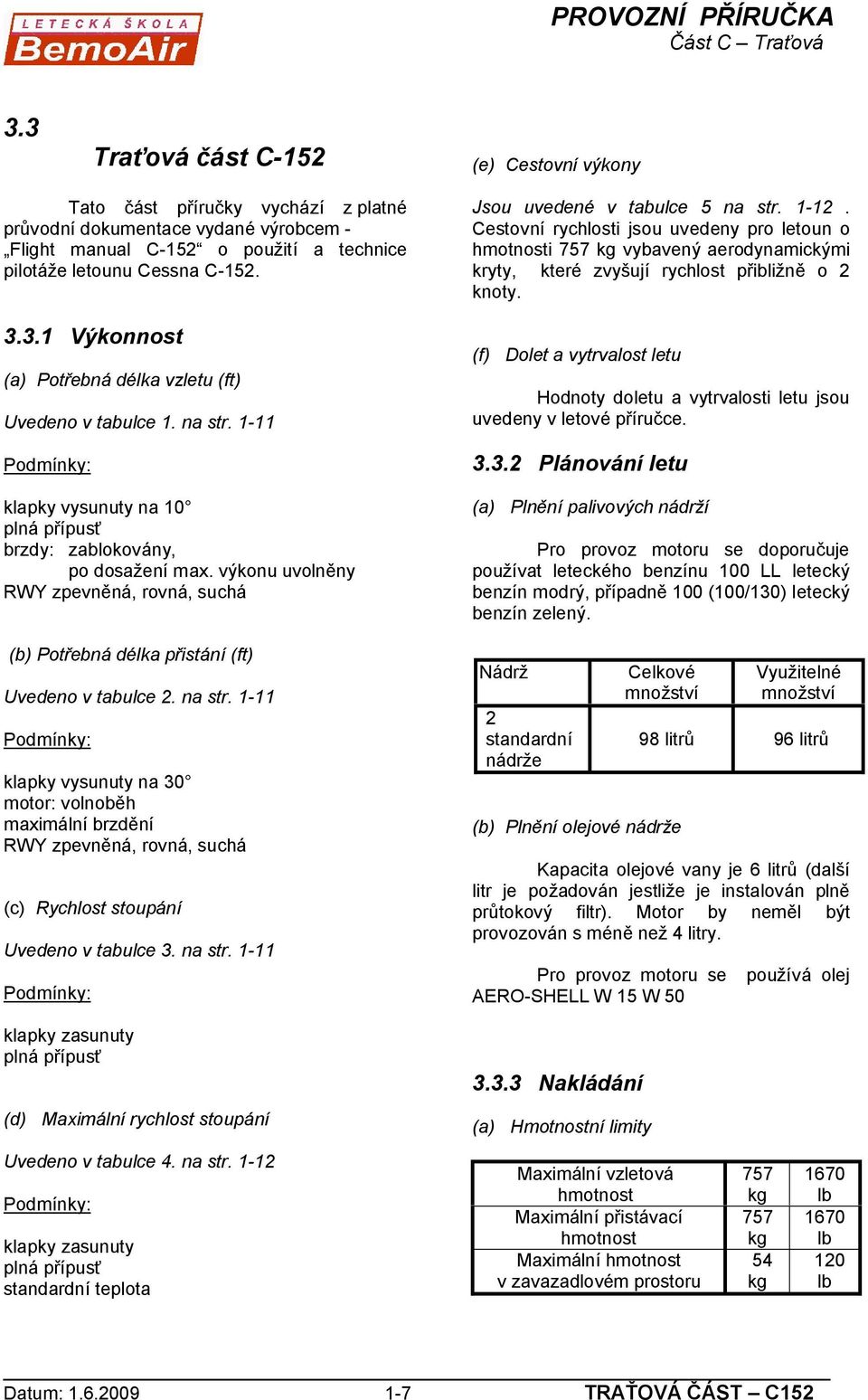 LETECKÁ ŠKOLA BemoAir

PROVOZNÍ PŘÍRUČKA
Část C – Traťová

3.3
Traťová část C-152

Tato část příručky vychází z platné průvodní dokumentace vydané výrobcem - „Flight manual C-152“ o použití a technice pilotáže letounu Cessna C-152.

3.3.1 Výkonnost

(a) Potřebná délka vzletu (ft)

Uvedeno v tabulce 1. na str. 1-11

Podmínky:

klapky vysunuty na 10°
plná přípusť
brzdy: zablokovány,
po dosažení max. výkonu uvolněny
RWY zpevněná, rovná, suchá

(b) Potřebná délka přistání (ft)

Uvedeno v tabulce 2. na str. 1-11

Podmínky:

klapky vysunuty na 30°
motor: volnoběh
maximální brzdění
RWY zpevněná, rovná, suchá

(c) Rychlost stoupání

Uvedeno v tabulce 3. na str. 1-11

Podmínky:

klapky zasunuty
plná přípusť

(d) Maximální rychlost stoupání

Uvedeno v tabulce 4. na str. 1-12

Podmínky:

klapky zasunuty
plná přípusť
standardní teplota

(e) Cestovní výkony

Jsou uvedené v tabulce 5 na str. 1-12 . Cestovní rychlosti jsou uvedeny pro letoun o hmotnosti 757 kg vybavený aerodynamickými kryty, které zvyšují rychlost přibližně o 2 knoty.

(f) Dolet a vytrvalost letu

Hodnoty doletu a vytrvalosti letu jsou uvedeny v letové příručce.

3.3.2 Plánování letu

(a) Plnění palivových nádrží

Pro provoz motoru se doporučuje používat leteckého benzínu 100 LL letecký benzín modrý, případně 100 (100/130) letecký benzín zelený.

| Nádrž | Celkové množství | Využitelné množství |
|---|---|---|
| 2 standardní nádrže | 98 litrů | 96 litrů |

(b) Plnění olejové nádrže

Kapacita olejové vany je 6 litrů (další litr je požadován jestliže je instalován plně průtokový filtr). Motor by neměl být provozován s méně než 4 litry.

Pro provoz motoru se používá olej AERO-SHELL W 15 W 50

3.3.3 Nakládání

(a) Hmotnostní limity

| Maximální vzletová hmotnost | 757 kg | 1670 lb |
|---|---|---|
| Maximální přistávací hmotnost | 757 kg | 1670 lb |
| Maximální hmotnost v zavazadlovém prostoru | 54 kg | 120 lb |

Datum: 1.6.2009 1-7 TRAŤOVÁ ČÁST – C152